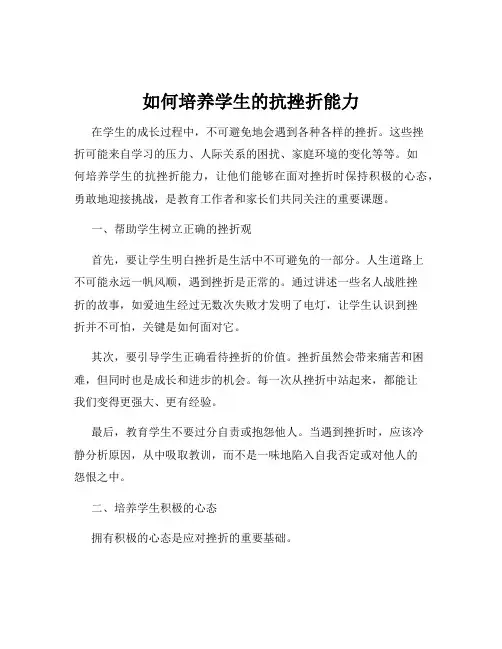 如何培养学生的抗挫折能力

在学生的成长过程中，不可避免地会遇到各种各样的挫折。这些挫折可能来自学习的压力、人际关系的困扰、家庭环境的变化等等。如何培养学生的抗挫折能力，让他们能够在面对挫折时保持积极的心态，勇敢地迎接挑战，是教育工作者和家长们共同关注的重要课题。

一、帮助学生树立正确的挫折观

首先，要让学生明白挫折是生活中不可避免的一部分。人生道路上不可能永远一帆风顺，遇到挫折是正常的。通过讲述一些名人战胜挫折的故事，如爱迪生经过无数次失败才发明了电灯，让学生认识到挫折并不可怕，关键是如何面对它。

其次，要引导学生正确看待挫折的价值。挫折虽然会带来痛苦和困难，但同时也是成长和进步的机会。每一次从挫折中站起来，都能让我们变得更强大、更有经验。

最后，教育学生不要过分自责或抱怨他人。当遇到挫折时，应该冷静分析原因，从中吸取教训，而不是一味地陷入自我否定或对他人的怨恨之中。

二、培养学生积极的心态

拥有积极的心态是应对挫折的重要基础。